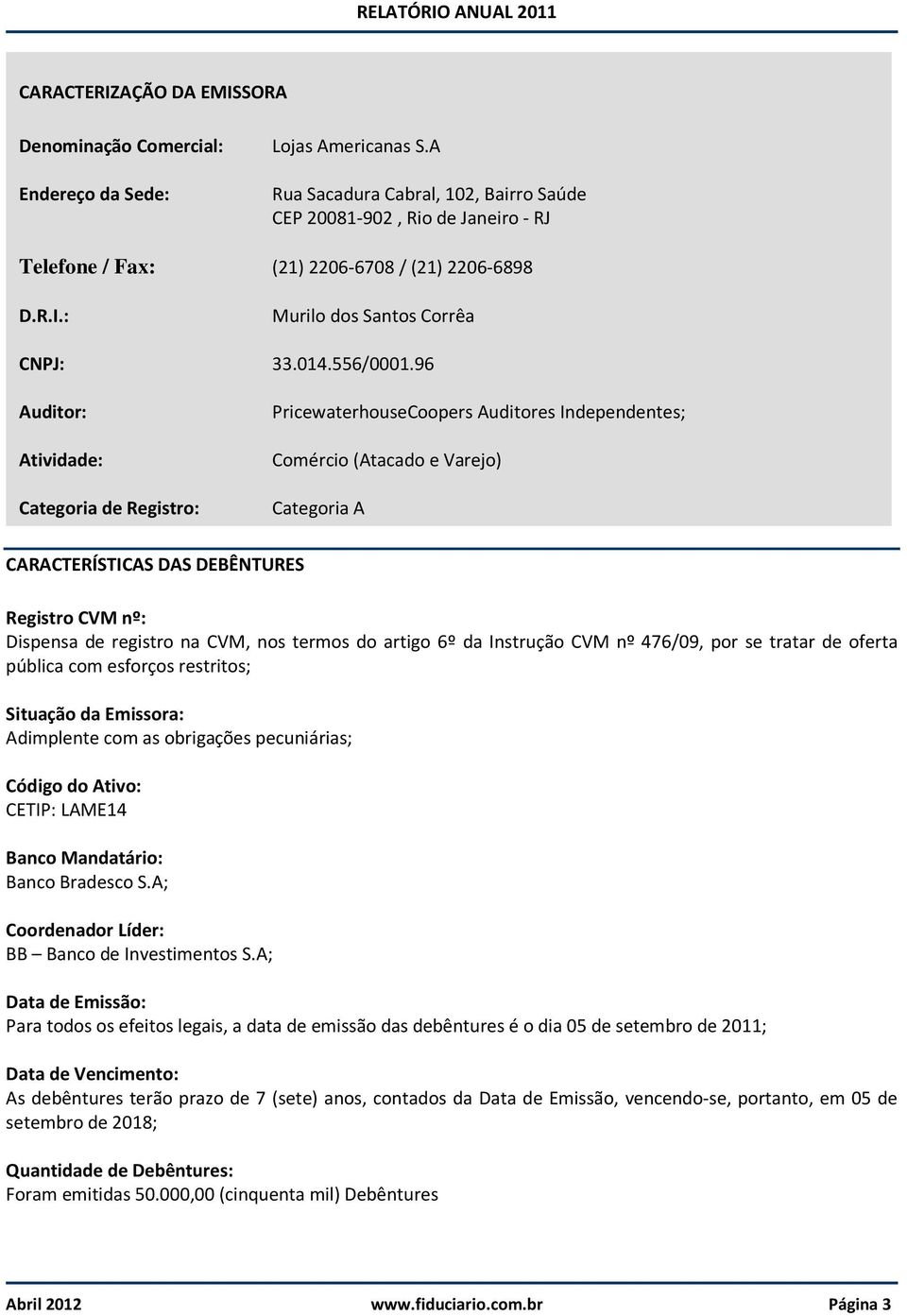 RELATÓRIO ANUAL 2011

CARACTERIZAÇÃO DA EMISSORA

Denominação Comercial: Lojas Americanas S.A

Endereço da Sede: Rua Sacadura Cabral, 102, Bairro Saúde
CEP 20081-902 , Rio de Janeiro - RJ

Telefone / Fax: (21) 2206-6708 / (21) 2206-6898

D.R.I.: Murilo dos Santos Corrêa

CNPJ: 33.014.556/0001.96

Auditor: PricewaterhouseCoopers Auditores Independentes;

Atividade: Comércio (Atacado e Varejo)

Categoria de Registro: Categoria A

CARACTERÍSTICAS DAS DEBÊNTURES

Registro CVM nº:
Dispensa de registro na CVM, nos termos do artigo 6º da Instrução CVM nº 476/09, por se tratar de oferta pública com esforços restritos;

Situação da Emissora:
Adimplente com as obrigações pecuniárias;

Código do Ativo:
CETIP: LAME14

Banco Mandatário:
Banco Bradesco S.A;

Coordenador Líder:
BB – Banco de Investimentos S.A;

Data de Emissão:
Para todos os efeitos legais, a data de emissão das debêntures é o dia 05 de setembro de 2011;

Data de Vencimento:
As debêntures terão prazo de 7 (sete) anos, contados da Data de Emissão, vencendo-se, portanto, em 05 de setembro de 2018;

Quantidade de Debêntures:
Foram emitidas 50.000,00 (cinquenta mil) Debêntures

Abril 2012 www.fiduciario.com.br Página 3